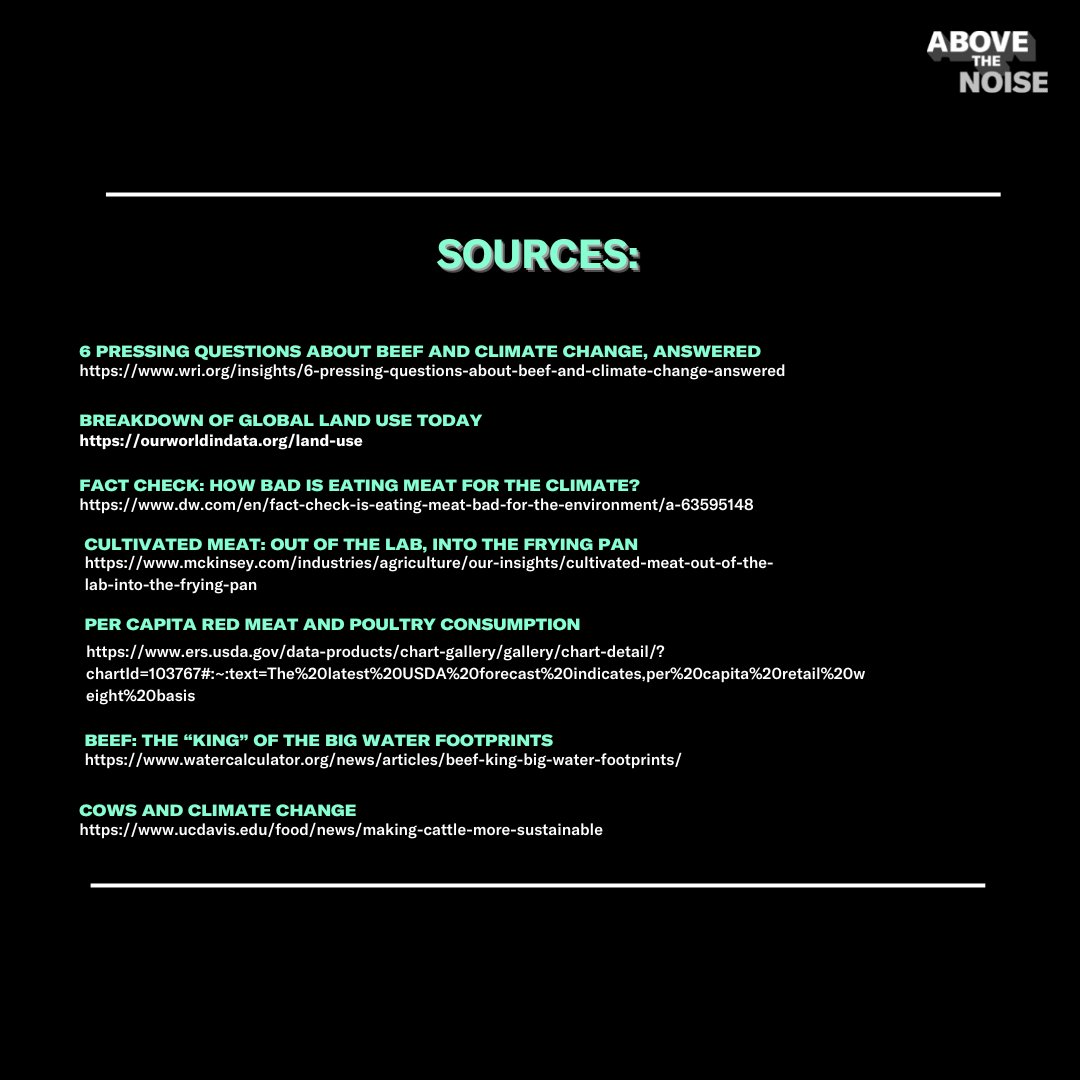 ABOVE THE NOISE

SOURCES:

6 PRESSING QUESTIONS ABOUT BEEF AND CLIMATE CHANGE, ANSWERED
https://www.wri.org/insights/6-pressing-questions-about-beef-and-climate-change-answered

BREAKDOWN OF GLOBAL LAND USE TODAY
https://ourworldindata.org/land-use

FACT CHECK: HOW BAD IS EATING MEAT FOR THE CLIMATE?
https://www.dw.com/en/fact-check-is-eating-meat-bad-for-the-environment/a-63595148

CULTIVATED MEAT: OUT OF THE LAB, INTO THE FRYING PAN
https://www.mckinsey.com/industries/agriculture/our-insights/cultivated-meat-out-of-the-lab-into-the-frying-pan

PER CAPITA RED MEAT AND POULTRY CONSUMPTION
https://www.ers.usda.gov/data-products/chart-gallery/gallery/chart-detail/?chartId=103767#:~:text=The%20latest%20USDA%20forecast%20indicates,per%20capita%20retail%20weight%20basis

BEEF: THE “KING” OF THE BIG WATER FOOTPRINTS
https://www.watercalculator.org/news/articles/beef-king-big-water-footprints/

COWS AND CLIMATE CHANGE
https://www.ucdavis.edu/food/news/making-cattle-more-sustainable